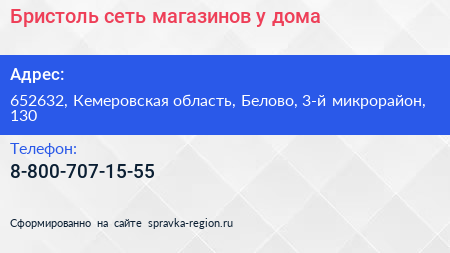 Бристоль сеть магазинов у дома

Адрес:

652632, Кемеровская область, Белово, 3-й микрорайон, 130

Телефон:

8-800-707-15-55

Сформированно на сайте spravka-region.ru